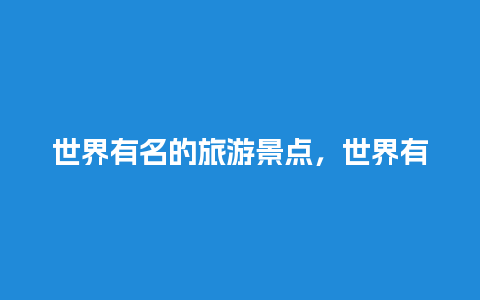 世界有名的旅游景点，世界有